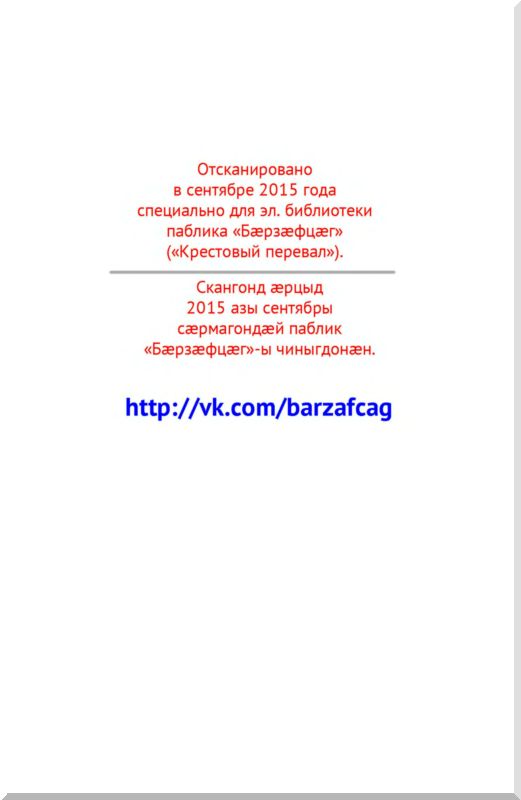 Отсканировано
в сентябре 2015 года
специально для эл. библиотеки
паблика «Бæрзæфцæг»
(«Крестовый перевал»).

Скангонд æрцыд
2015 азы сентябры
сæрмагондæй паблик
«Бæрзæфцæг»-ы чиныгдонæн.

http://vk.com/barzafcag